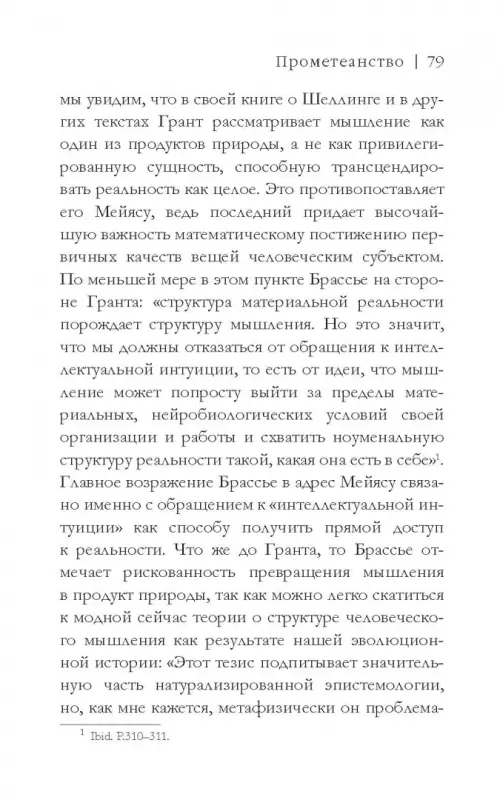 Прометеанство | 79

мы увидим, что в своей книге о Шеллинге и в других текстах Грант рассматривает мышление как один из продуктов природы, а не как привилегированную сущность, способную трансцендировать реальность как целое. Это противопоставляет его Мейясу, ведь последний придает высочайшую важность математическому постижению первичных качеств вещей человеческим субъектом. По меньшей мере в этом пункте Брассье на стороне Гранта: «структура материальной реальности порождает структуру мышления. Но это значит, что мы должны отказаться от обращения к интеллектуальной интуиции, то есть от идеи, что мышление может попросту выйти за пределы материальных, нейробиологических условий своей организации и работы и схватить ноуменальную структуру реальности такой, какая она есть в себе»$^1$. Главное возражение Брассье в адрес Мейясу связано именно с обращением к «интеллектуальной интуиции» как способу получить прямой доступ к реальности. Что же до Гранта, то Брассье отмечает рискованность превращения мышления в продукт природы, так как можно легко скатиться к модной сейчас теории о структуре человеческого мышления как результате нашей эволюционной истории: «Этот тезис подпитывает значительную часть натурализированной эпистемологии, но, как мне кажется, метафизически он проблема-

$^1$ Ibid. P.310–311.